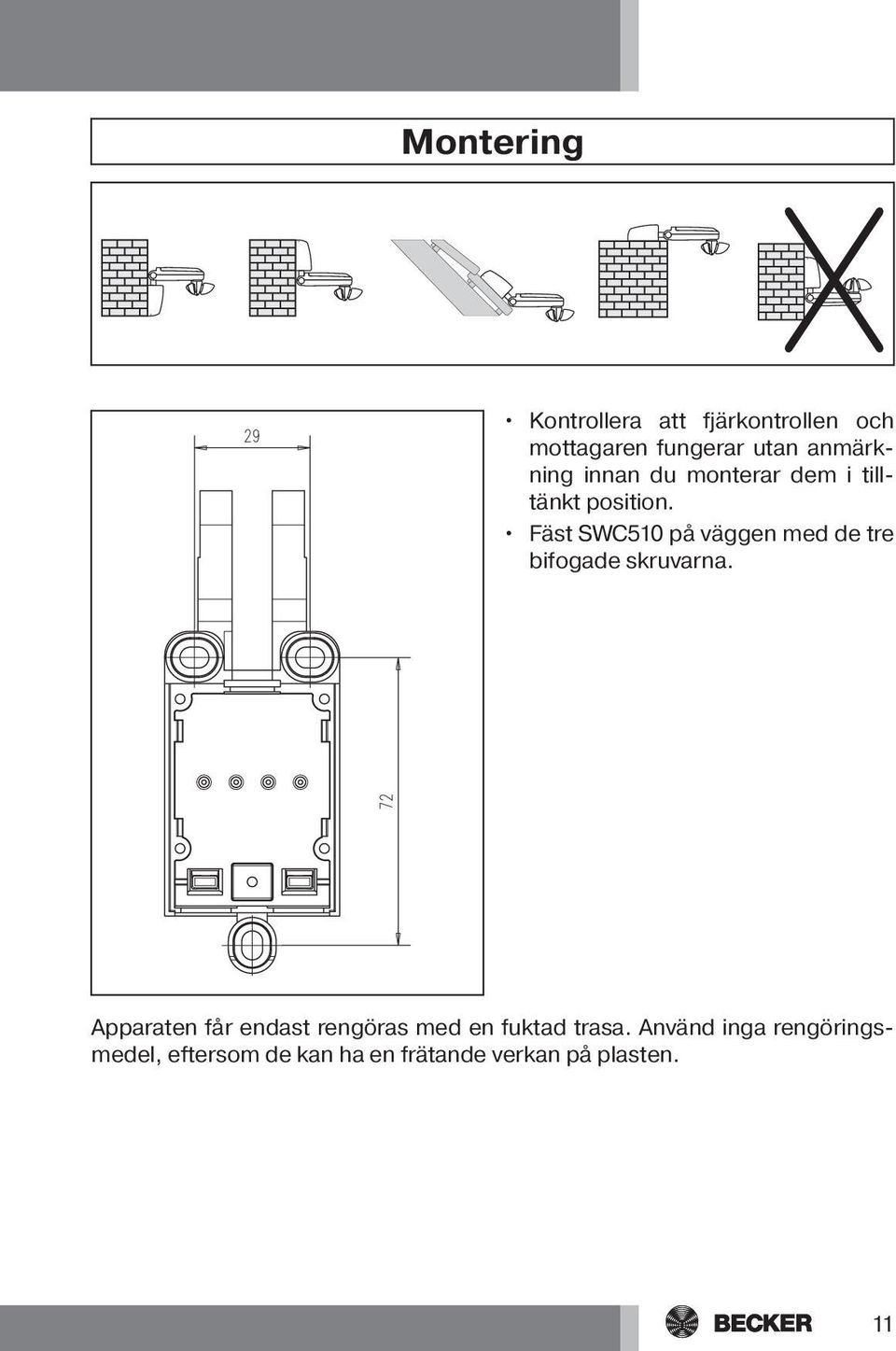 Montering

29

72

• Kontrollera att fjärkontrollen och mottagaren fungerar utan anmärkning innan du monterar dem i tilltänkt position.
• Fäst SWC510 på väggen med de tre bifogade skruvarna.

Apparaten får endast rengöras med en fuktad trasa. Använd inga rengöringsmedel, eftersom de kan ha en frätande verkan på plasten.

BECKER

11